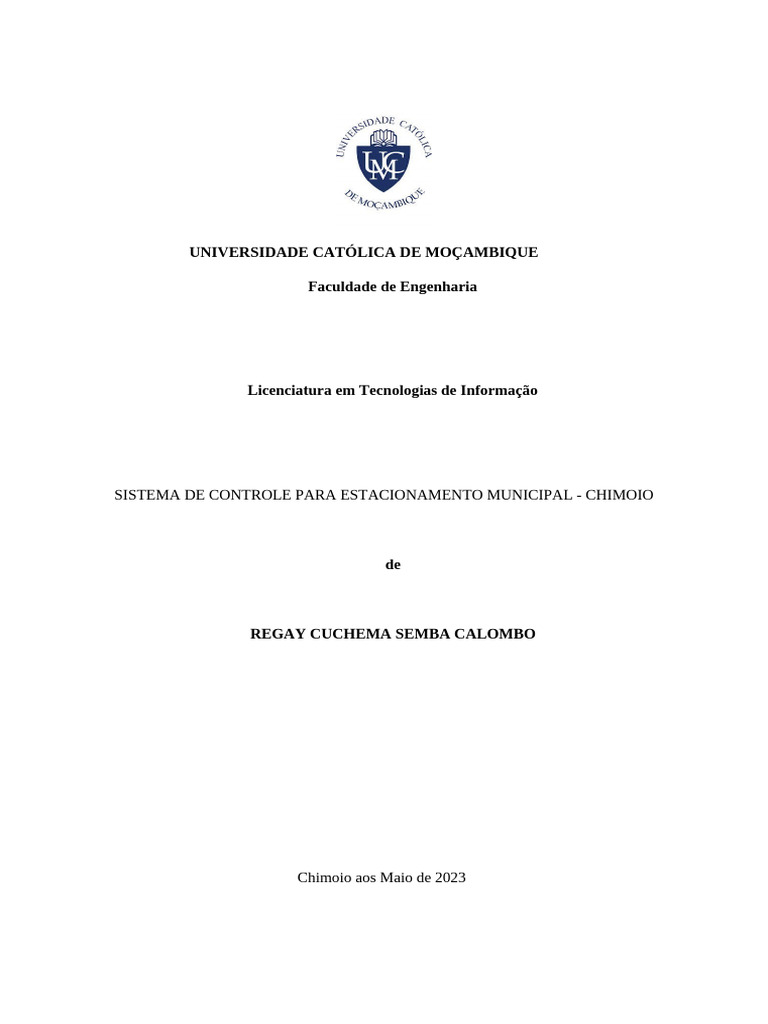 UNIVERSIDADE CATÓLICA DE MOÇAMBIQUE

UCM

UNIVERSIDADE CATÓLICA DE MOÇAMBIQUE

Faculdade de Engenharia

Licenciatura em Tecnologias de Informação

SISTEMA DE CONTROLE PARA ESTACIONAMENTO MUNICIPAL - CHIMOIO

de

REGAY CUCHEMA SEMBA CALOMBO

Chimoio aos Maio de 2023